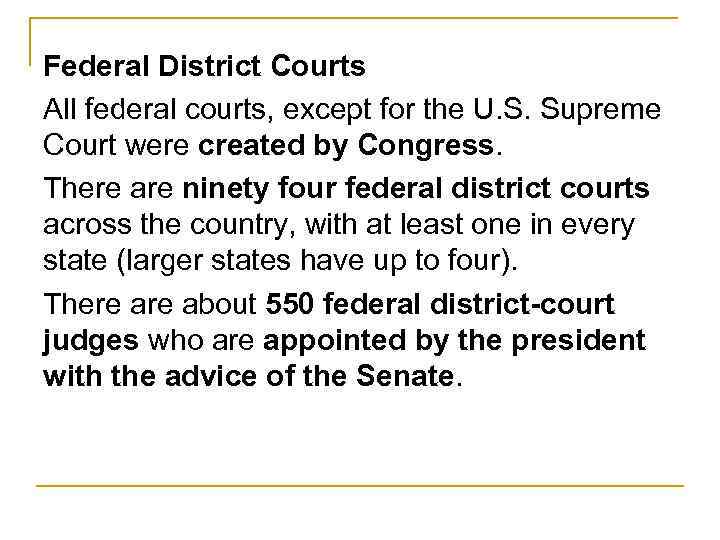 Federal District Courts

All federal courts, except for the U.S. Supreme Court were created by Congress.

There are ninety four federal district courts across the country, with at least one in every state (larger states have up to four).

There are about 550 federal district-court judges who are appointed by the president with the advice of the Senate.